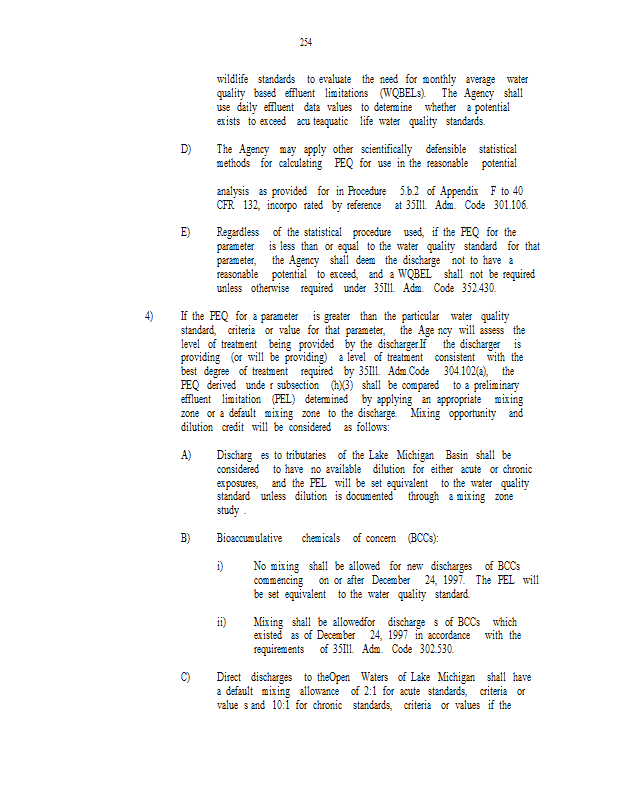 254

wildlife standards to evaluate the need for monthly average water quality based effluent limitations (WQBELs). The Agency shall use daily effluent data values to determine whether a potential exists to exceed acu teaquatic life water quality standards.

D) The Agency may apply other scientifically defensible statistical methods for calculating PEQ for use in the reasonable potential

analysis as provided for in Procedure 5.b.2 of Appendix F to 40 CFR 132, incorpo rated by reference at 35Ill. Adm. Code 301.106.

E) Regardless of the statistical procedure used, if the PEQ for the parameter is less than or equal to the water quality standard for that parameter, the Agency shall deem the discharge not to have a reasonable potential to exceed, and a WQBEL shall not be required unless otherwise required under 35Ill. Adm. Code 352.430.

4) If the PEQ for a parameter is greater than the particular water quality standard, criteria or value for that parameter, the Age ncy will assess the level of treatment being provided by the discharger.If the discharger is providing (or will be providing) a level of treatment consistent with the best degree of treatment required by 35Ill. Adm.Code 304.102(a), the PEQ derived unde r subsection (h)(3) shall be compared to a preliminary effluent limitation (PEL) determined by applying an appropriate mixing zone or a default mixing zone to the discharge. Mixing opportunity and dilution credit will be considered as follows:

A) Discharg es to tributaries of the Lake Michigan Basin shall be considered to have no available dilution for either acute or chronic exposures, and the PEL will be set equivalent to the water quality standard unless dilution is documented through a mixing zone study .

B) Bioaccumulative chemicals of concern (BCCs):

i) No mixing shall be allowed for new discharges of BCCs commencing on or after December 24, 1997. The PEL will be set equivalent to the water quality standard.

ii) Mixing shall be allowedfor discharge s of BCCs which existed as of December 24, 1997 in accordance with the requirements of 35Ill. Adm. Code 302.530.

C) Direct discharges to theOpen Waters of Lake Michigan shall have a default mixing allowance of 2:1 for acute standards, criteria or value s and 10:1 for chronic standards, criteria or values if the